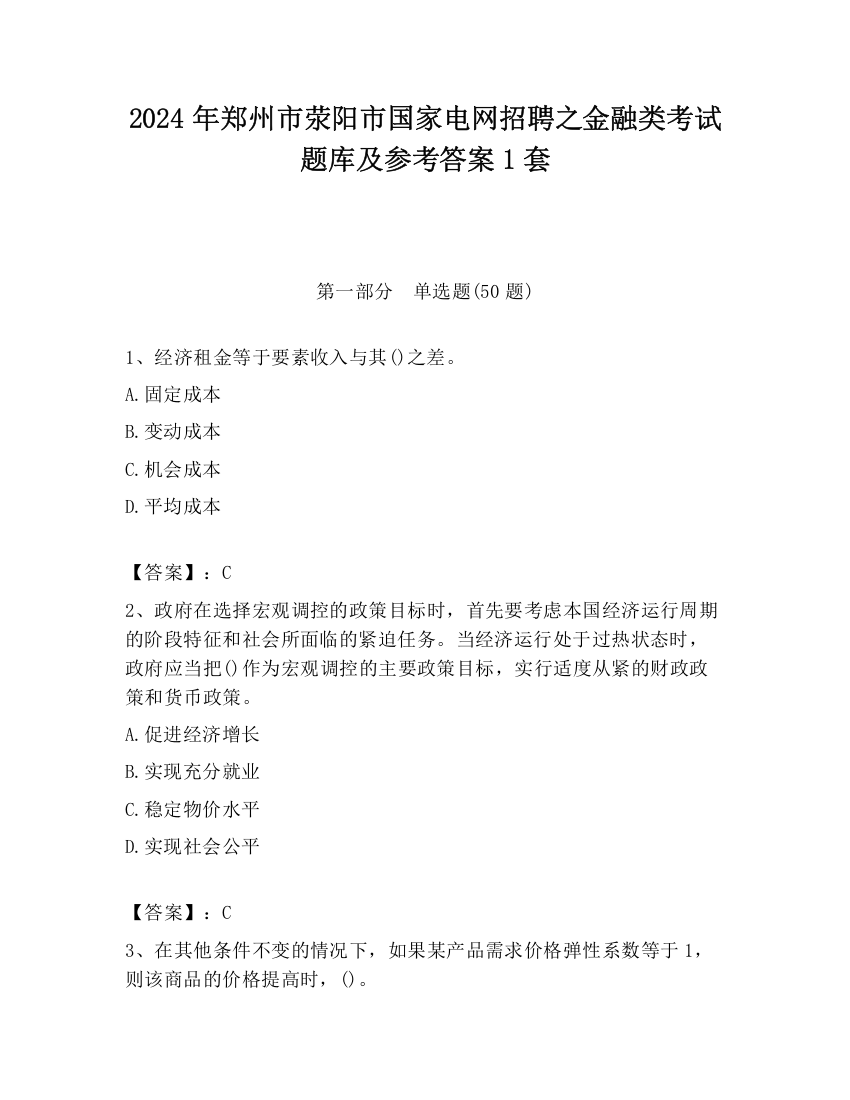 2024 年郑州市荥阳市国家电网招聘之金融类考试题库及参考答案 1 套

第一部分　单选题(50 题)

1、经济租金等于要素收入与其()之差。

A.固定成本

B.变动成本

C.机会成本

D.平均成本

【答案】：C

2、政府在选择宏观调控的政策目标时，首先要考虑本国经济运行周期的阶段特征和社会所面临的紧迫任务。当经济运行处于过热状态时，政府应当把()作为宏观调控的主要政策目标，实行适度从紧的财政政策和货币政策。

A.促进经济增长

B.实现充分就业

C.稳定物价水平

D.实现社会公平

【答案】：C

3、在其他条件不变的情况下，如果某产品需求价格弹性系数等于 1，则该商品的价格提高时，()。